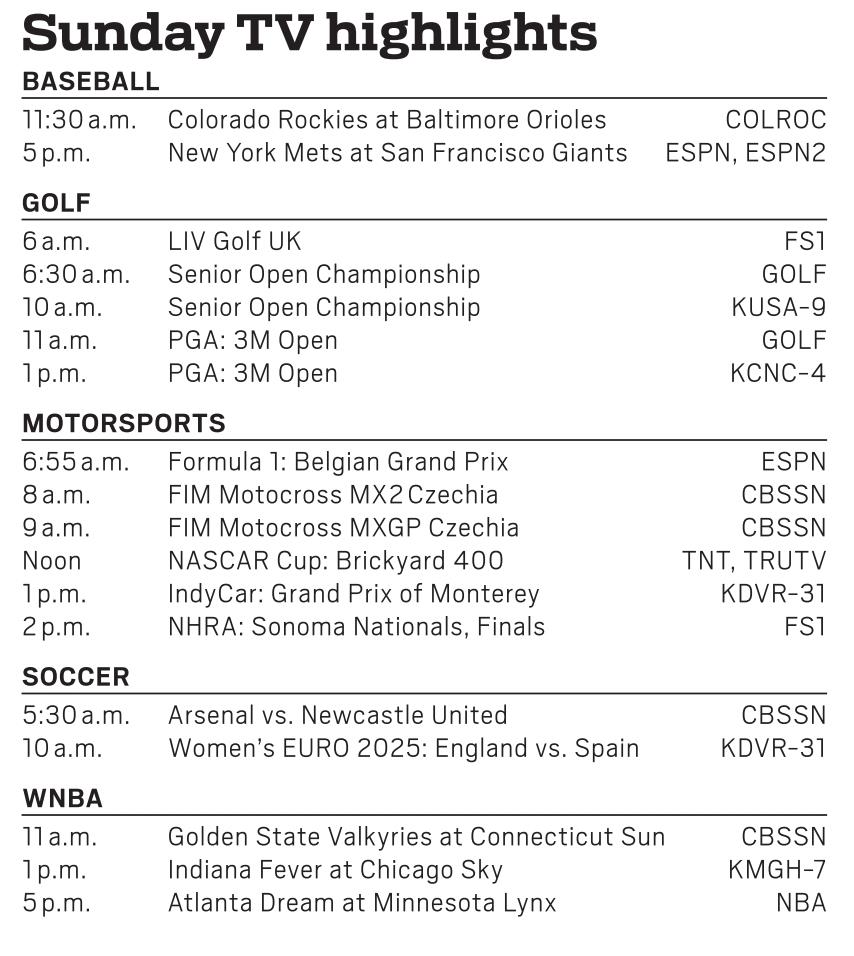 Sunday TV highlights

BASEBALL

| | | |
|---|---|---|
| 11:30 a.m. | Colorado Rockies at Baltimore Orioles | COLROC |
| 5 p.m. | New York Mets at San Francisco Giants | ESPN, ESPN2 |

GOLF

| | | |
|---|---|---|
| 6 a.m. | LIV Golf UK | FS1 |
| 6:30 a.m. | Senior Open Championship | GOLF |
| 10 a.m. | Senior Open Championship | KUSA-9 |
| 11 a.m. | PGA: 3M Open | GOLF |
| 1 p.m. | PGA: 3M Open | KCNC-4 |

MOTORSPORTS

| | | |
|---|---|---|
| 6:55 a.m. | Formula 1: Belgian Grand Prix | ESPN |
| 8 a.m. | FIM Motocross MX2 Czechia | CBSSN |
| 9 a.m. | FIM Motocross MXGP Czechia | CBSSN |
| Noon | NASCAR Cup: Brickyard 400 | TNT, TRUTV |
| 1 p.m. | IndyCar: Grand Prix of Monterey | KDVR-31 |
| 2 p.m. | NHRA: Sonoma Nationals, Finals | FS1 |

SOCCER

| | | |
|---|---|---|
| 5:30 a.m. | Arsenal vs. Newcastle United | CBSSN |
| 10 a.m. | Women's EURO 2025: England vs. Spain | KDVR-31 |

WNBA

| | | |
|---|---|---|
| 11 a.m. | Golden State Valkyries at Connecticut Sun | CBSSN |
| 1 p.m. | Indiana Fever at Chicago Sky | KMGH-7 |
| 5 p.m. | Atlanta Dream at Minnesota Lynx | NBA |